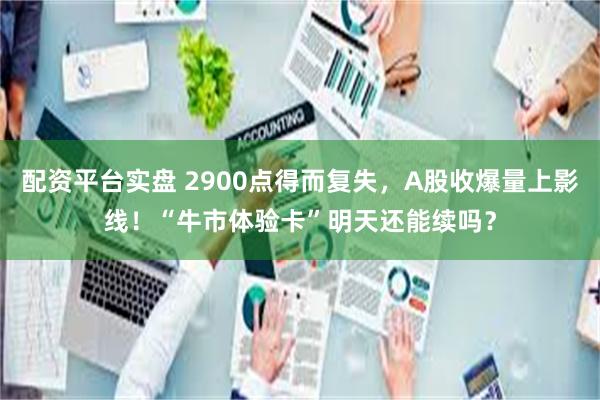 ACCOUNTING

配资平台实盘 2900点得而复失，A股收爆量上影线！“牛市体验卡”明天还能续吗？